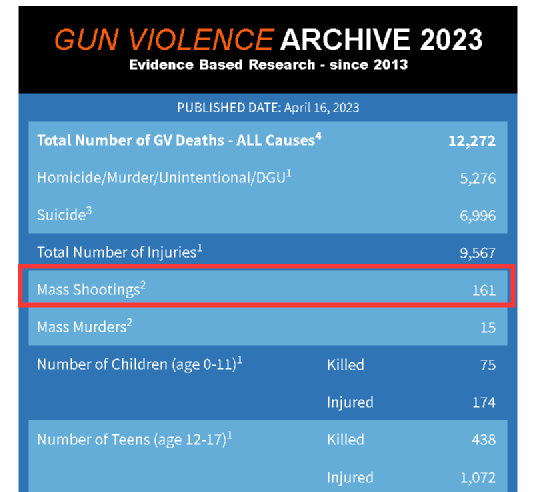 GUN VIOLENCE ARCHIVE 2023
Evidence Based Research - since 2013

PUBLISHED DATE: April 16, 2023

| | | |
|---|---|---|
| Total Number of GV Deaths - ALL Causes$^4$ | | 12,272 |
| Homicide/Murder/Unintentional/DGU$^1$ | | 5,276 |
| Suicide$^3$ | | 6,996 |
| Total Number of Injuries$^1$ | | 9,567 |
| Mass Shootings$^2$ | | 161 |
| Mass Murders$^2$ | | 15 |
| Number of Children (age 0-11)$^1$ | Killed | 75 |
| | Injured | 174 |
| Number of Teens (age 12-17)$^1$ | Killed | 438 |
| | Injured | 1,072 |